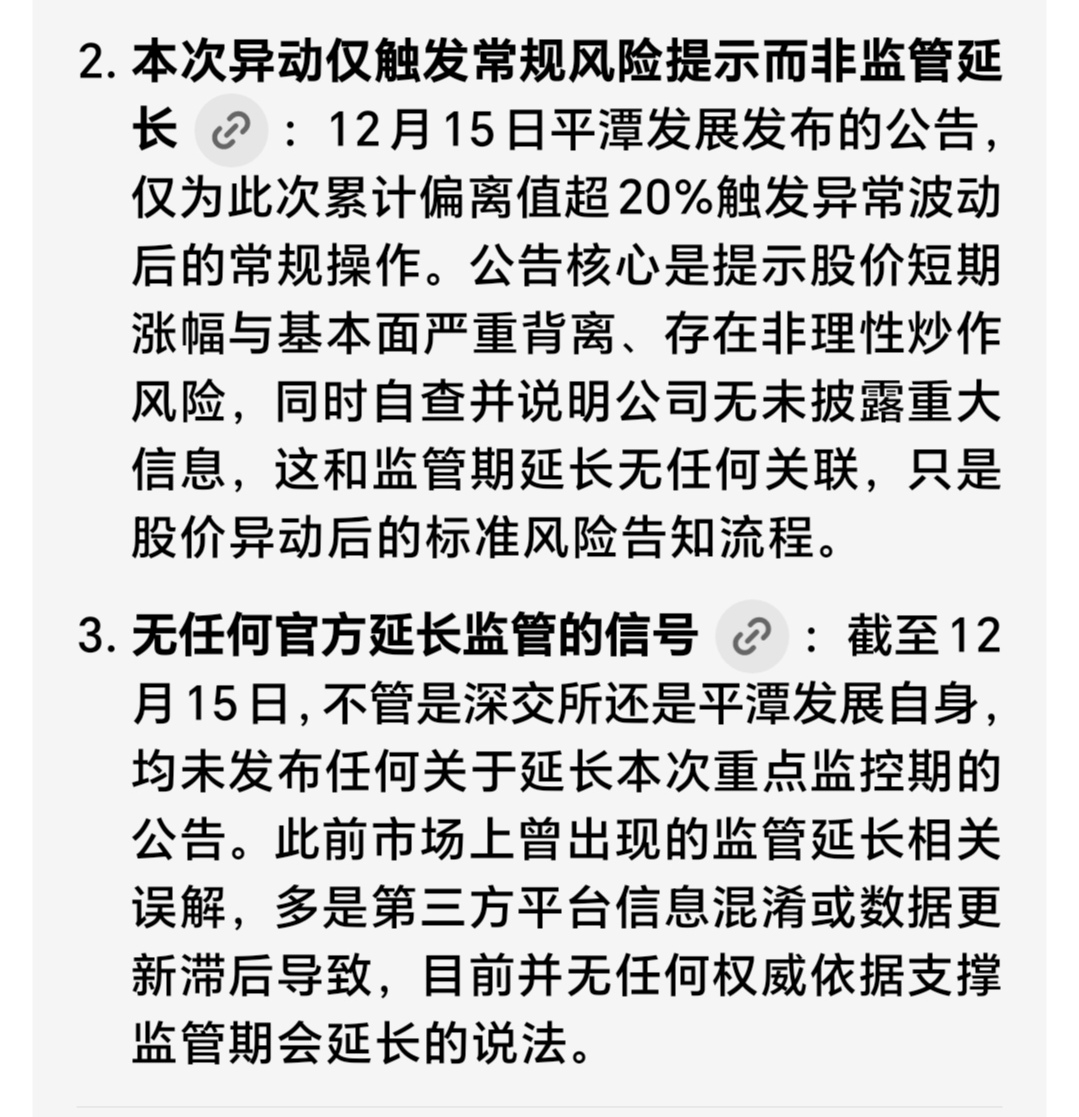 2. 本次异动仅触发常规风险提示而非监管延长：12月15日平潭发展发布的公告，仅为此次累计偏离值超20%触发异常波动后的常规操作。公告核心是提示股价短期涨幅与基本面严重背离、存在非理性炒作风险，同时自查并说明公司无未披露重大信息，这和监管期延长无任何关联，只是股价异动后的标准风险告知流程。

3. 无任何官方延长监管的信号：截至12月15日，不管是深交所还是平潭发展自身，均未发布任何关于延长本次重点监控期的公告。此前市场上曾出现的监管延长相关误解，多是第三方平台信息混淆或数据更新滞后导致，目前并无任何权威依据支撑监管期会延长的说法。